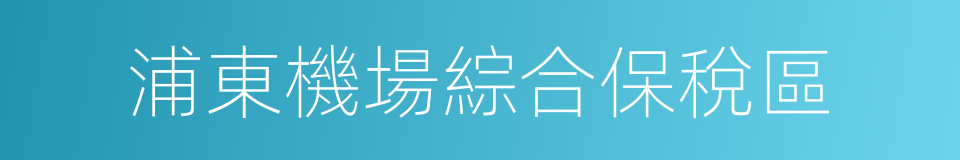 浦東機場綜合保稅區